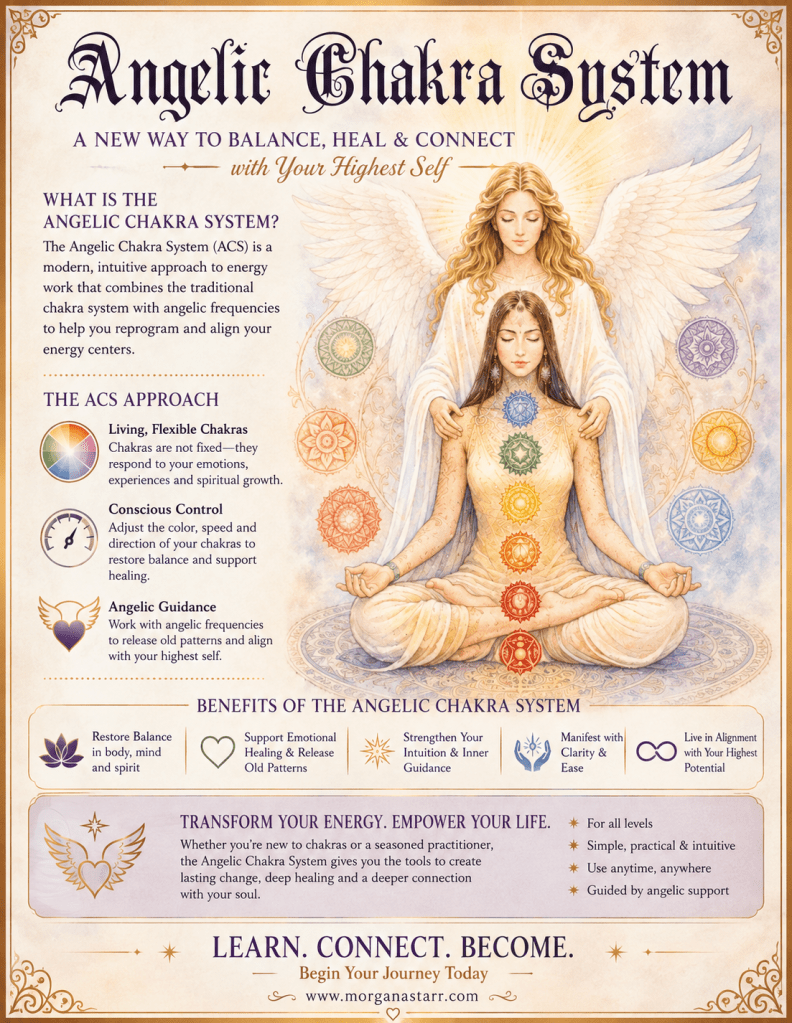 Angelic Chakra System

A NEW WAY TO BALANCE, HEAL & CONNECT

with Your Highest Self

WHAT IS THE ANGELIC CHAKRA SYSTEM?

The Angelic Chakra System (ACS) is a modern, intuitive approach to energy work that combines the traditional chakra system with angelic frequencies to help you reprogram and align your energy centers.

THE ACS APPROACH

Living, Flexible Chakras
Chakras are not fixed—they respond to your emotions, experiences and spiritual growth.

Conscious Control
Adjust the color, speed and direction of your chakras to restore balance and support healing.

Angelic Guidance
Work with angelic frequencies to release old patterns and align with your highest self.

BENEFITS OF THE ANGELIC CHAKRA SYSTEM

Restore Balance in body, mind and spirit

Support Emotional Healing & Release Old Patterns

Strengthen Your Intuition & Inner Guidance

Manifest with Clarity & Ease

Live in Alignment with Your Highest Potential

TRANSFORM YOUR ENERGY. EMPOWER YOUR LIFE.

Whether you're new to chakras or a seasoned practitioner, the Angelic Chakra System gives you the tools to create lasting change, deep healing and a deeper connection with your soul.

For all levels
Simple, practical & intuitive
Use anytime, anywhere
Guided by angelic support

LEARN. CONNECT. BECOME.

Begin Your Journey Today

www.morganastarr.com